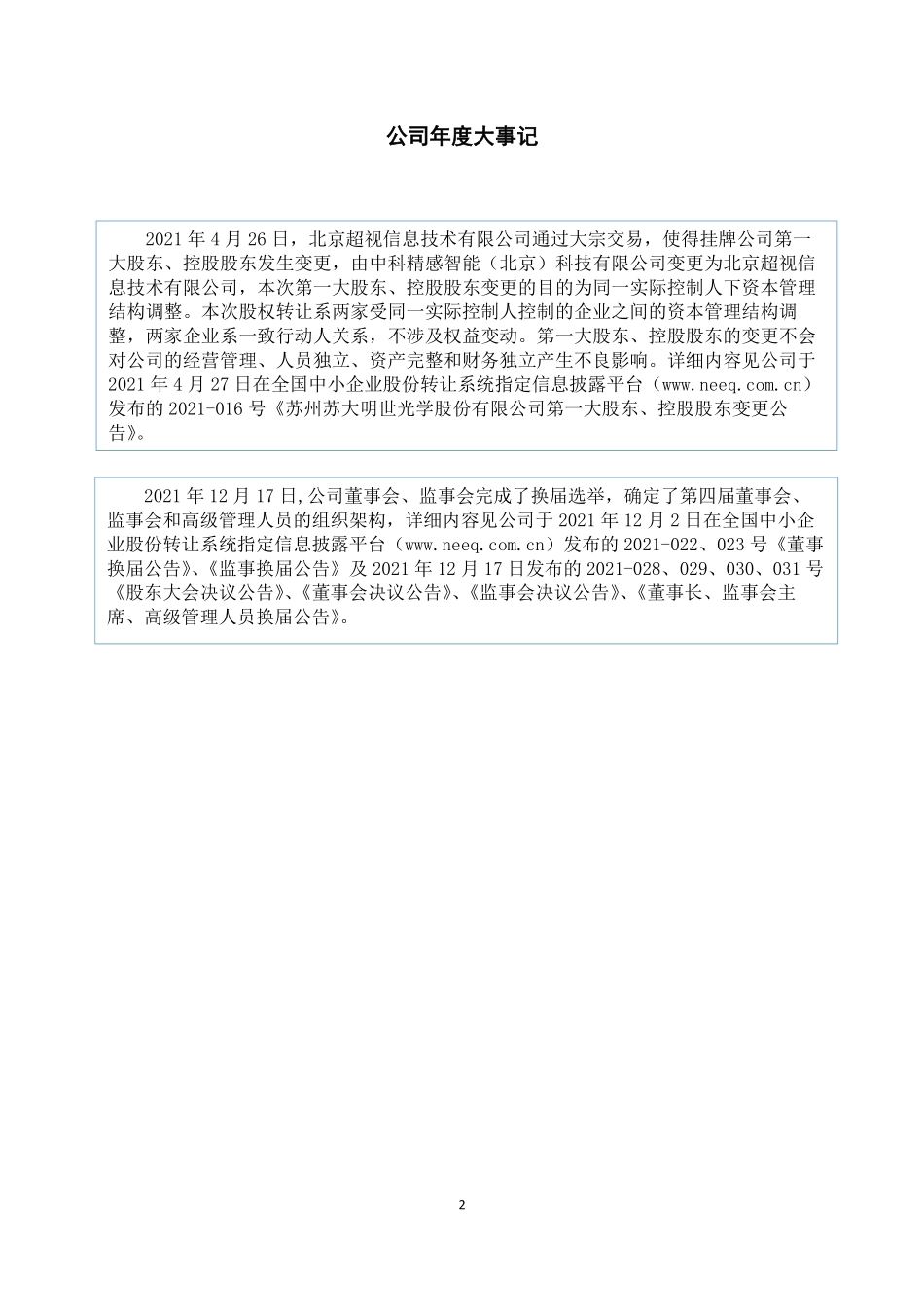 公司年度大事记

2021 年 4 月 26 日，北京超视信息技术有限公司通过大宗交易，使得挂牌公司第一大股东、控股股东发生变更，由中科精感智能（北京）科技有限公司变更为北京超视信息技术有限公司，本次第一大股东、控股股东变更的目的为同一实际控制人下资本管理结构调整。本次股权转让系两家受同一实际控制人控制的企业之间的资本管理结构调整，两家企业系一致行动人关系，不涉及权益变动。第一大股东、控股股东的变更不会对公司的经营管理、人员独立、资产完整和财务独立产生不良影响。详细内容见公司于 2021 年 4 月 27 日在全国中小企业股份转让系统指定信息披露平台（www.neeq.com.cn）发布的 2021-016 号《苏州苏大明世光学股份有限公司第一大股东、控股股东变更公告》。

2021 年 12 月 17 日,公司董事会、监事会完成了换届选举，确定了第四届董事会、监事会和高级管理人员的组织架构，详细内容见公司于 2021 年 12 月 2 日在全国中小企业股份转让系统指定信息披露平台（www.neeq.com.cn）发布的 2021-022、023 号《董事换届公告》、《监事换届公告》及 2021 年 12 月 17 日发布的 2021-028、029、030、031 号《股东大会决议公告》、《董事会决议公告》、《监事会决议公告》、《董事长、监事会主席、高级管理人员换届公告》。

2